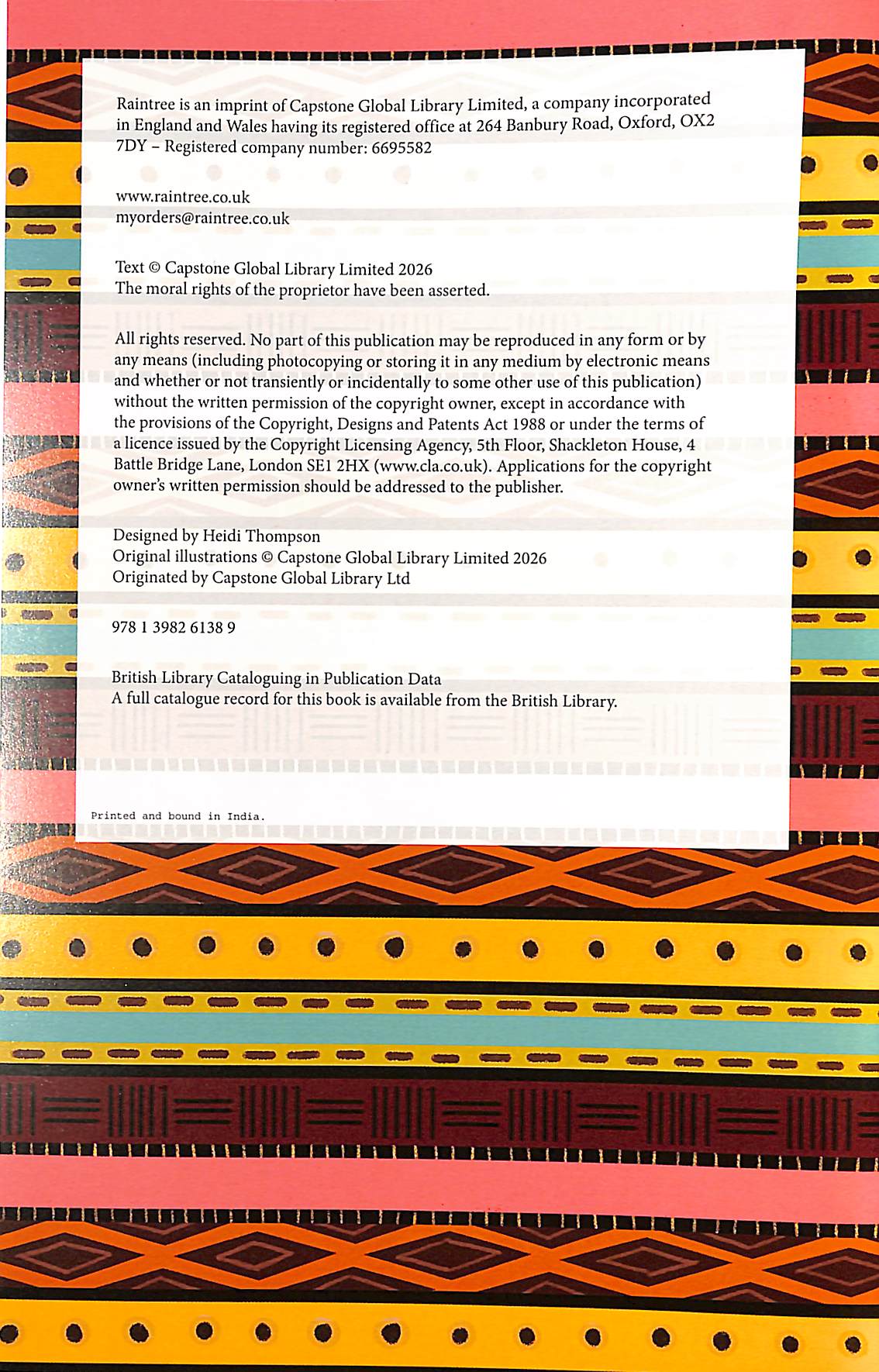 Raintree is an imprint of Capstone Global Library Limited, a company incorporated in England and Wales having its registered office at 264 Banbury Road, Oxford, OX2 7DY – Registered company number: 6695582

www.raintree.co.uk
myorders@raintree.co.uk

Text © Capstone Global Library Limited 2026
The moral rights of the proprietor have been asserted.

All rights reserved. No part of this publication may be reproduced in any form or by any means (including photocopying or storing it in any medium by electronic means and whether or not transiently or incidentally to some other use of this publication) without the written permission of the copyright owner, except in accordance with the provisions of the Copyright, Designs and Patents Act 1988 or under the terms of a licence issued by the Copyright Licensing Agency, 5th Floor, Shackleton House, 4 Battle Bridge Lane, London SE1 2HX (www.cla.co.uk). Applications for the copyright owner's written permission should be addressed to the publisher.

Designed by Heidi Thompson
Original illustrations © Capstone Global Library Limited 2026
Originated by Capstone Global Library Ltd

978 1 3982 6138 9

British Library Cataloguing in Publication Data
A full catalogue record for this book is available from the British Library.

Printed and bound in India.